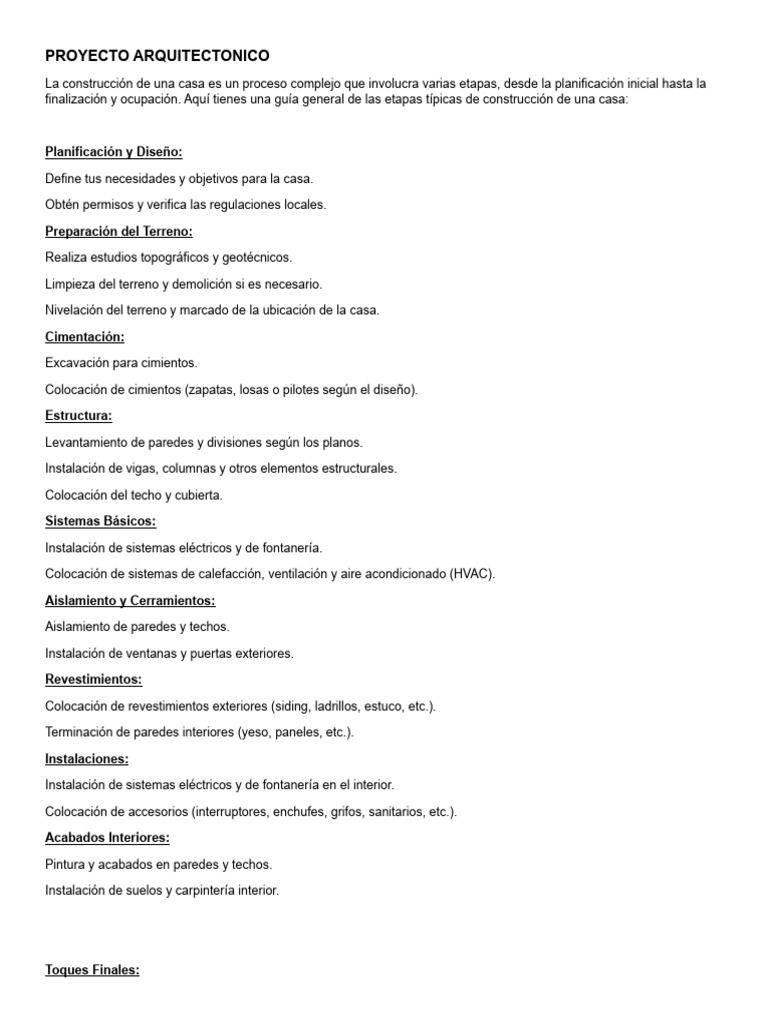 PROYECTO ARQUITECTONICO

La construcción de una casa es un proceso complejo que involucra varias etapas, desde la planificación inicial hasta la finalización y ocupación. Aquí tienes una guía general de las etapas típicas de construcción de una casa:

Planificación y Diseño:

Define tus necesidades y objetivos para la casa.

Obtén permisos y verifica las regulaciones locales.

Preparación del Terreno:

Realiza estudios topográficos y geotécnicos.

Limpieza del terreno y demolición si es necesario.

Nivelación del terreno y marcado de la ubicación de la casa.

Cimentación:

Excavación para cimientos.

Colocación de cimientos (zapatas, losas o pilotes según el diseño).

Estructura:

Levantamiento de paredes y divisiones según los planos.

Instalación de vigas, columnas y otros elementos estructurales.

Colocación del techo y cubierta.

Sistemas Básicos:

Instalación de sistemas eléctricos y de fontanería.

Colocación de sistemas de calefacción, ventilación y aire acondicionado (HVAC).

Aislamiento y Cerramientos:

Aislamiento de paredes y techos.

Instalación de ventanas y puertas exteriores.

Revestimientos:

Colocación de revestimientos exteriores (siding, ladrillos, estuco, etc.).

Terminación de paredes interiores (yeso, paneles, etc.).

Instalaciones:

Instalación de sistemas eléctricos y de fontanería en el interior.

Colocación de accesorios (interruptores, enchufes, grifos, sanitarios, etc.).

Acabados Interiores:

Pintura y acabados en paredes y techos.

Instalación de suelos y carpintería interior.

Toques Finales: